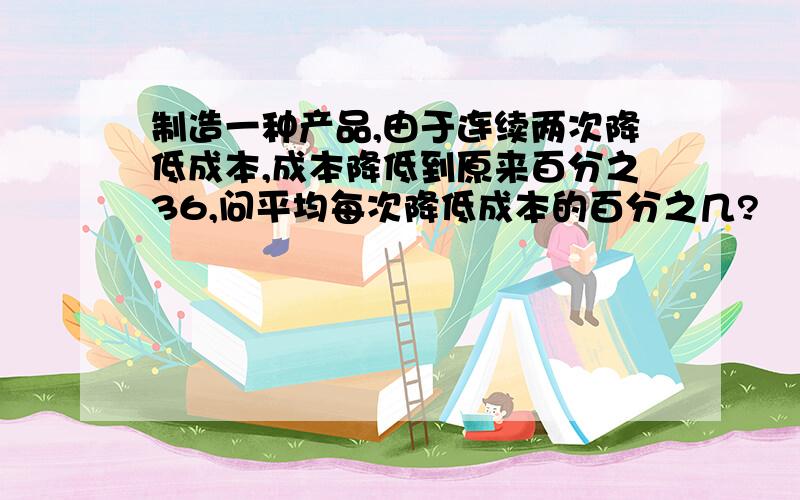 制造一种产品,由于连续两次降低成本,成本降低到原来百分之36,问平均每次降低成本的百分之几?